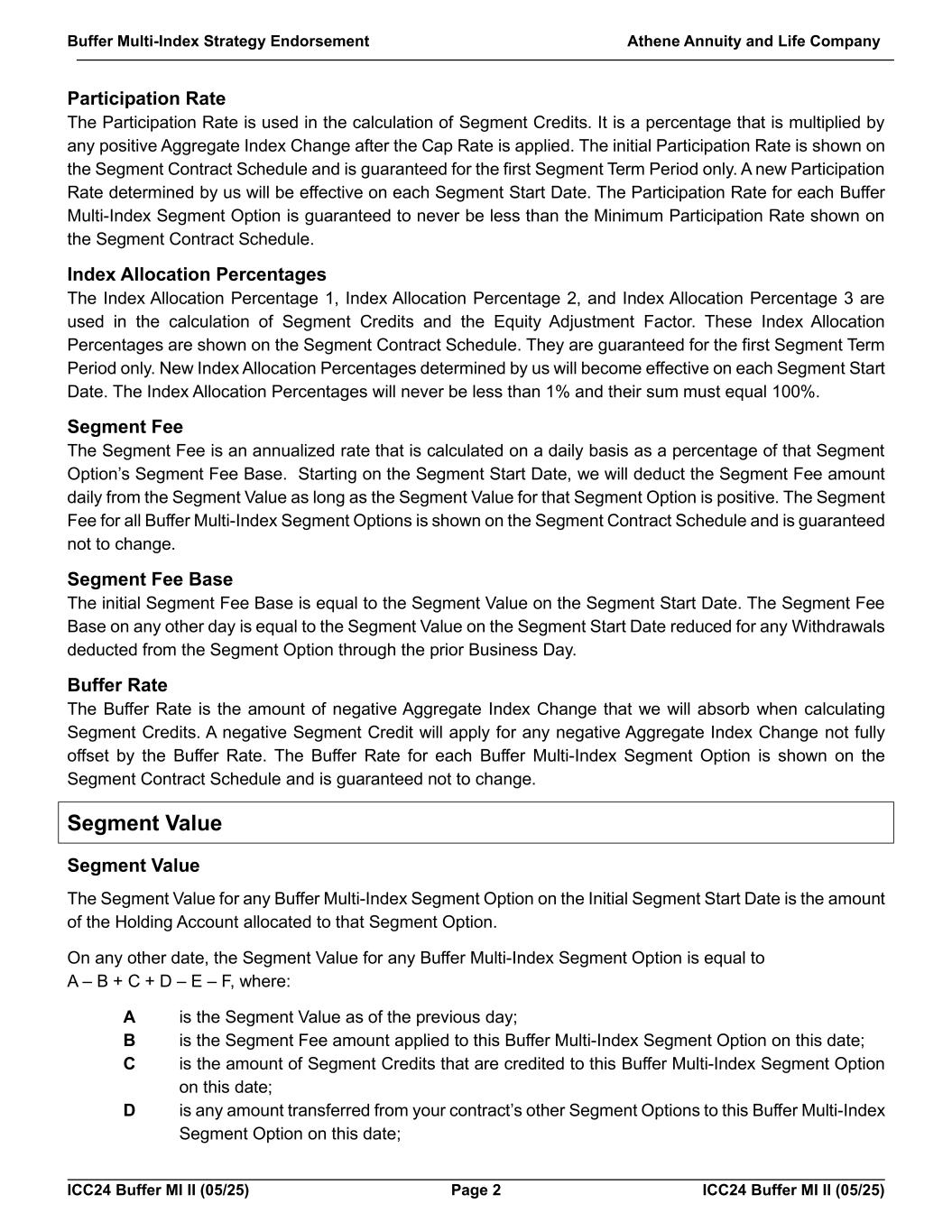 Buffer Multi-Index Strategy Endorsement
Athene Annuity and Life Company

Participation Rate
The Participation Rate is used in the calculation of Segment Credits. It is a percentage that is multiplied by any positive Aggregate Index Change after the Cap Rate is applied. The initial Participation Rate is shown on the Segment Contract Schedule and is guaranteed for the first Segment Term Period only. A new Participation Rate determined by us will be effective on each Segment Start Date. The Participation Rate for each Buffer Multi-Index Segment Option is guaranteed to never be less than the Minimum Participation Rate shown on the Segment Contract Schedule.

Index Allocation Percentages
The Index Allocation Percentage 1, Index Allocation Percentage 2, and Index Allocation Percentage 3 are used in the calculation of Segment Credits and the Equity Adjustment Factor. These Index Allocation Percentages are shown on the Segment Contract Schedule. They are guaranteed for the first Segment Term Period only. New Index Allocation Percentages determined by us will become effective on each Segment Start Date. The Index Allocation Percentages will never be less than 1% and their sum must equal 100%.

Segment Fee
The Segment Fee is an annualized rate that is calculated on a daily basis as a percentage of that Segment Option's Segment Fee Base. Starting on the Segment Start Date, we will deduct the Segment Fee amount daily from the Segment Value as long as the Segment Value for that Segment Option is positive. The Segment Fee for all Buffer Multi-Index Segment Options is shown on the Segment Contract Schedule and is guaranteed not to change.

Segment Fee Base
The initial Segment Fee Base is equal to the Segment Value on the Segment Start Date. The Segment Fee Base on any other day is equal to the Segment Value on the Segment Start Date reduced for any Withdrawals deducted from the Segment Option through the prior Business Day.

Buffer Rate
The Buffer Rate is the amount of negative Aggregate Index Change that we will absorb when calculating Segment Credits. A negative Segment Credit will apply for any negative Aggregate Index Change not fully offset by the Buffer Rate. The Buffer Rate for each Buffer Multi-Index Segment Option is shown on the Segment Contract Schedule and is guaranteed not to change.

Segment Value

Segment Value

The Segment Value for any Buffer Multi-Index Segment Option on the Initial Segment Start Date is the amount of the Holding Account allocated to that Segment Option.

On any other date, the Segment Value for any Buffer Multi-Index Segment Option is equal to A – B + C + D – E – F, where:

A is the Segment Value as of the previous day;
B is the Segment Fee amount applied to this Buffer Multi-Index Segment Option on this date;
C is the amount of Segment Credits that are credited to this Buffer Multi-Index Segment Option on this date;
D is any amount transferred from your contract's other Segment Options to this Buffer Multi-Index Segment Option on this date;

ICC24 Buffer MI II (05/25)
Page 2
ICC24 Buffer MI II (05/25)